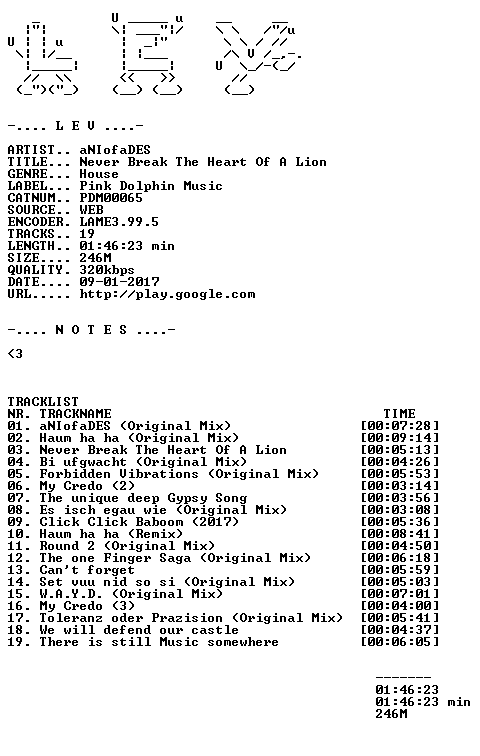 -.... L E V ....-

ARTIST.. aNIofaDES
TITLE... Never Break The Heart Of A Lion
GENRE... House
LABEL... Pink Dolphin Music
CATNUM.. PDM00065
SOURCE.. WEB
ENCODER. LAME3.99.5
TRACKS.. 19
LENGTH.. 01:46:23 min
SIZE.... 246M
QUALITY. 320kbps
DATE.... 09-01-2017
URL..... http://play.google.com

-.... N O T E S ....-

<3

TRACKLIST

| NR. | TRACKNAME | TIME |
|---|---|---|
| 01. | aNIofaDES (Original Mix) | [00:07:28] |
| 02. | Haum ha ha (Original Mix) | [00:09:14] |
| 03. | Never Break The Heart Of A Lion | [00:05:13] |
| 04. | Bi ufgwacht (Original Mix) | [00:04:26] |
| 05. | Forbidden Vibrations (Original Mix) | [00:05:53] |
| 06. | My Credo (2) | [00:03:14] |
| 07. | The unique deep Gypsy Song | [00:03:56] |
| 08. | Es isch egau wie (Original Mix) | [00:03:08] |
| 09. | Click Click Baboom (2017) | [00:05:36] |
| 10. | Haum ha ha (Remix) | [00:08:41] |
| 11. | Round 2 (Original Mix) | [00:04:50] |
| 12. | The one Finger Saga (Original Mix) | [00:06:18] |
| 13. | Can't forget | [00:05:59] |
| 14. | Set vuu nid so si (Original Mix) | [00:05:03] |
| 15. | W.A.Y.D. (Original Mix) | [00:07:01] |
| 16. | My Credo (3) | [00:04:00] |
| 17. | Toleranz oder Prazision (Original Mix) | [00:05:41] |
| 18. | We will defend our castle | [00:04:37] |
| 19. | There is still Music somewhere | [00:06:05] |

-------
01:46:23
01:46:23 min
246M